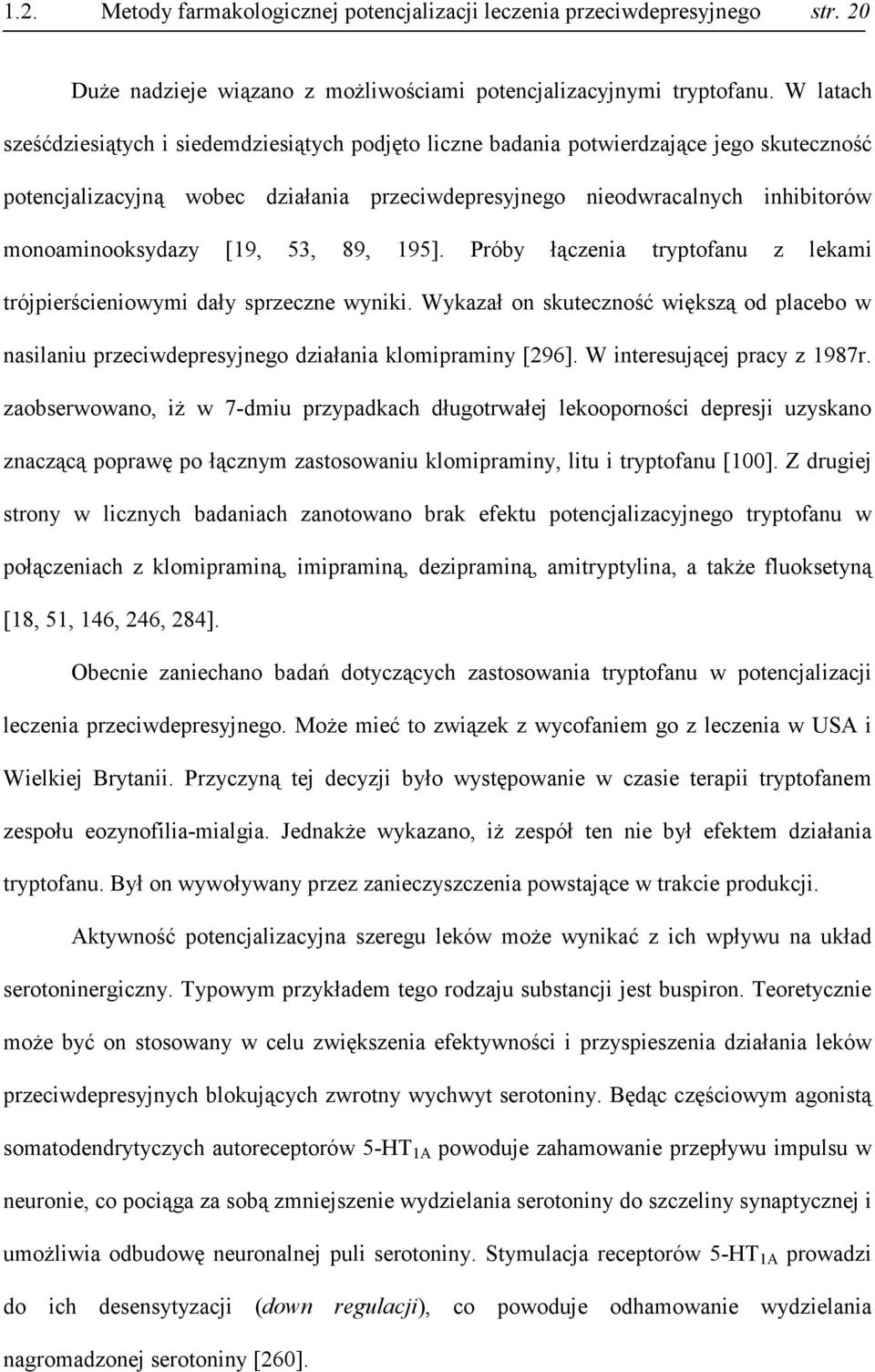 1.2. Metody farmakologicznej potencjalizacji leczenia przeciwdepresyjnego str. 20

Duże nadzieje wiązano z możliwościami potencjalizacyjnymi tryptofanu. W latach sześćdziesiątych i siedemdziesiątych podjęto liczne badania potwierdzające jego skuteczność potencjalizacyjną wobec działania przeciwdepresyjnego nieodwracalnych inhibitorów monoaminooksydazy [19, 53, 89, 195]. Próby łączenia tryptofanu z lekami trójpierścieniowymi dały sprzeczne wyniki. Wykazał on skuteczność większą od placebo w nasilaniu przeciwdepresyjnego działania klomipraminy [296]. W interesującej pracy z 1987r. zaobserwowano, iż w 7-dmiu przypadkach długotrwałej lekooporności depresji uzyskano znaczącą poprawę po łącznym zastosowaniu klomipraminy, litu i tryptofanu [100]. Z drugiej strony w licznych badaniach zanotowano brak efektu potencjalizacyjnego tryptofanu w połączeniach z klomipraminą, imipraminą, dezipraminą, amitryptylina, a także fluoksetyną [18, 51, 146, 246, 284].

Obecnie zaniechano badań dotyczących zastosowania tryptofanu w potencjalizacji leczenia przeciwdepresyjnego. Może mieć to związek z wycofaniem go z leczenia w USA i Wielkiej Brytanii. Przyczyną tej decyzji było występowanie w czasie terapii tryptofanem zespołu eozynofilia-mialgia. Jednakże wykazano, iż zespół ten nie był efektem działania tryptofanu. Był on wywoływany przez zanieczyszczenia powstające w trakcie produkcji.

Aktywność potencjalizacyjna szeregu leków może wynikać z ich wpływu na układ serotoninergiczny. Typowym przykładem tego rodzaju substancji jest buspiron. Teoretycznie może być on stosowany w celu zwiększenia efektywności i przyspieszenia działania leków przeciwdepresyjnych blokujących zwrotny wychwyt serotoniny. Będąc częściowym agonistą somatodendrytycznych autoreceptorów 5-HT$_{1A}$ powoduje zahamowanie przepływu impulsu w neuronie, co pociąga za sobą zmniejszenie wydzielania serotoniny do szczeliny synaptycznej i umożliwia odbudowę neuronalnej puli serotoniny. Stymulacja receptorów 5-HT$_{1A}$ prowadzi do ich desensytyzacji (down regulacji), co powoduje odhamowanie wydzielania nagromadzonej serotoniny [260].